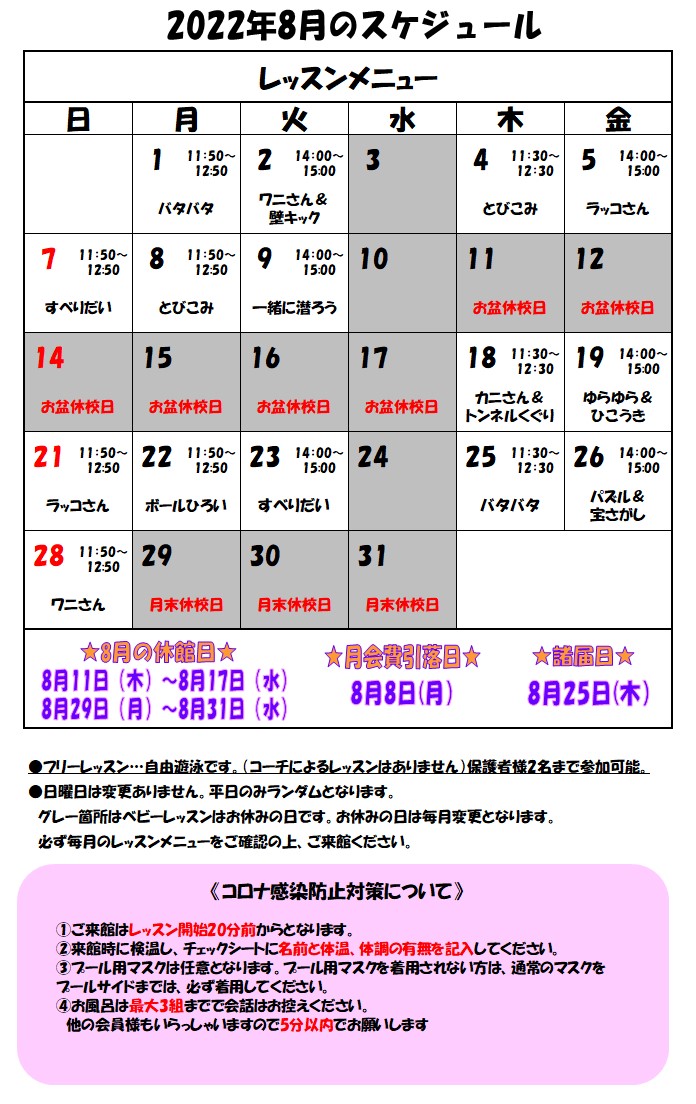 2022年8月のスケジュール

| レッスンメニュー | | | | | |
|---|---|---|---|---|---|
| 日 | 月 | 火 | 水 | 木 | 金 |
| | 1 11:50~12:50 バタバタ | 2 14:00~15:00 ワニさん＆壁キック | 3 | 4 11:30~12:30 とびこみ | 5 14:00~15:00 ラッコさん |
| 7 11:50~12:50 すべりだい | 8 11:50~12:50 とびこみ | 9 14:00~15:00 一緒に潜ろう | 10 | 11 お盆休校日 | 12 お盆休校日 |
| 14 お盆休校日 | 15 お盆休校日 | 16 お盆休校日 | 17 お盆休校日 | 18 11:30~12:30 カニさん＆トンネルくぐり | 19 14:00~15:00 ゆらゆら＆ひこうき |
| 21 11:50~12:50 ラッコさん | 22 11:50~12:50 ボールひろい | 23 14:00~15:00 すべりだい | 24 | 25 11:30~12:30 バタバタ | 26 14:00~15:00 パズル＆宝さがし |
| 28 11:50~12:50 ワニさん | 29 月末休校日 | 30 月末休校日 | 31 月末休校日 | | |

★8月の休館日★
8月11日（木）~8月17日（水）
8月29日（月）~8月31日（水）

★月会費引落日★
8月8日(月)

★諸届日★
8月25日(木)

●フリーレッスン…自由遊泳です。(コーチによるレッスンはありません)保護者様2名まで参加可能。
●日曜日は変更ありません。平日のみランダムとなります。
グレー箇所はベビーレッスンはお休みの日です。お休みの日は毎月変更となります。
必ず毎月のレッスンメニューをご確認の上、ご来館ください。

《コロナ感染防止対策について》

①ご来館はレッスン開始20分前からとなります。
②来館時に検温し、チェックシートに名前と体温、体調の有無を記入してください。
③プール用マスクは任意となります。プール用マスクを着用されない方は、通常のマスクをプールサイドまでは、必ず着用してください。
④お風呂は最大3組までで会話はお控えください。
他の会員様もいらっしゃいますので5分以内でお願いします